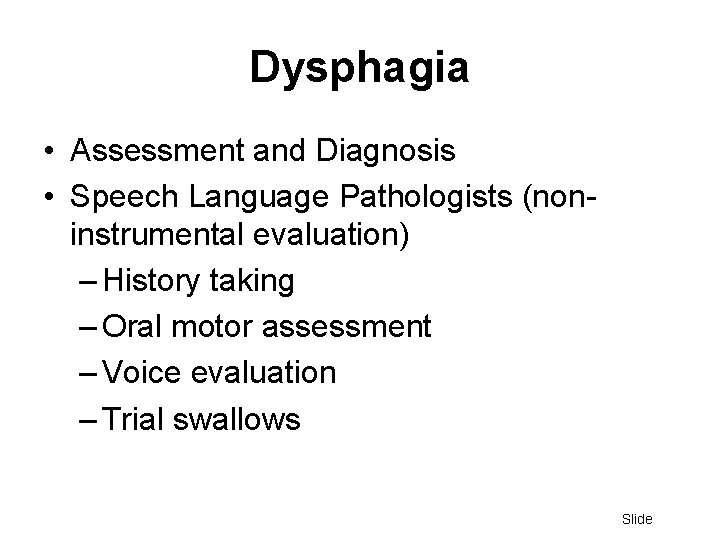 Dysphagia

• Assessment and Diagnosis
• Speech Language Pathologists (non-instrumental evaluation)
– History taking
– Oral motor assessment
– Voice evaluation
– Trial swallows

Slide